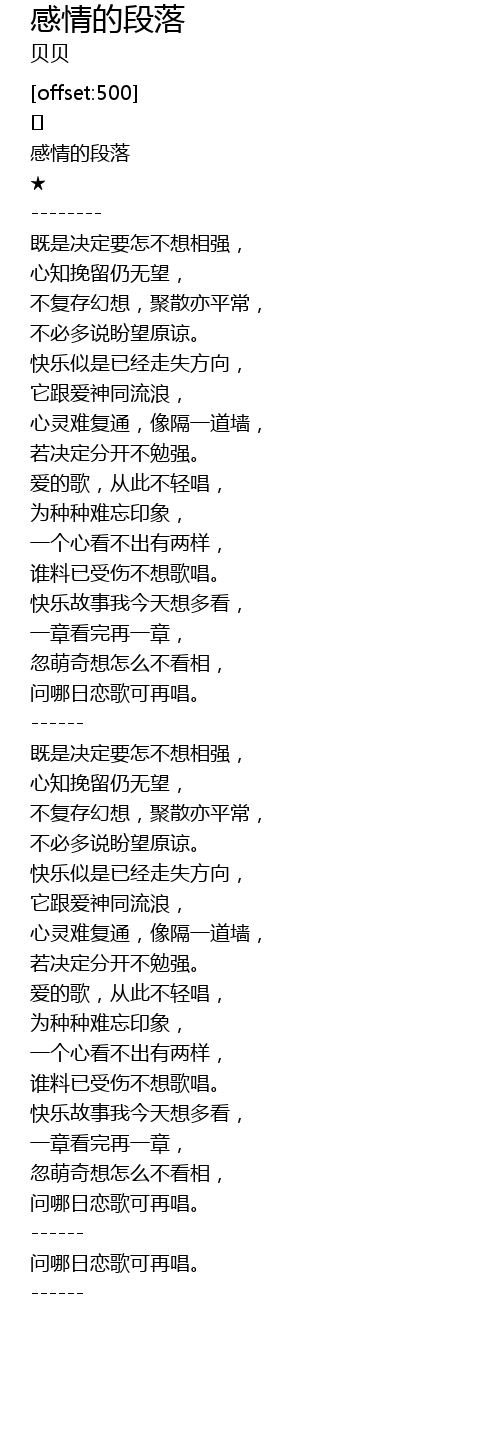 感情的段落
贝贝

[offset:500]
[]
感情的段落
★
--------
既是决定要怎不想相强，
心知挽留仍无望，
不复存幻想，聚散亦平常，
不必多说盼望原谅。
快乐似是已经走失方向，
它跟爱神同流浪，
心灵难复通，像隔一道墙，
若决定分开不勉强。
爱的歌，从此不轻唱，
为种种难忘印象，
一个心看不出有两样，
谁料已受伤不想歌唱。
快乐故事我今天想多看，
一章看完再一章，
忽萌奇想怎么不看相，
问哪日恋歌可再唱。
------
既是决定要怎不想相强，
心知挽留仍无望，
不复存幻想，聚散亦平常，
不必多说盼望原谅。
快乐似是已经走失方向，
它跟爱神同流浪，
心灵难复通，像隔一道墙，
若决定分开不勉强。
爱的歌，从此不轻唱，
为种种难忘印象，
一个心看不出有两样，
谁料已受伤不想歌唱。
快乐故事我今天想多看，
一章看完再一章，
忽萌奇想怎么不看相，
问哪日恋歌可再唱。
------
问哪日恋歌可再唱。
------